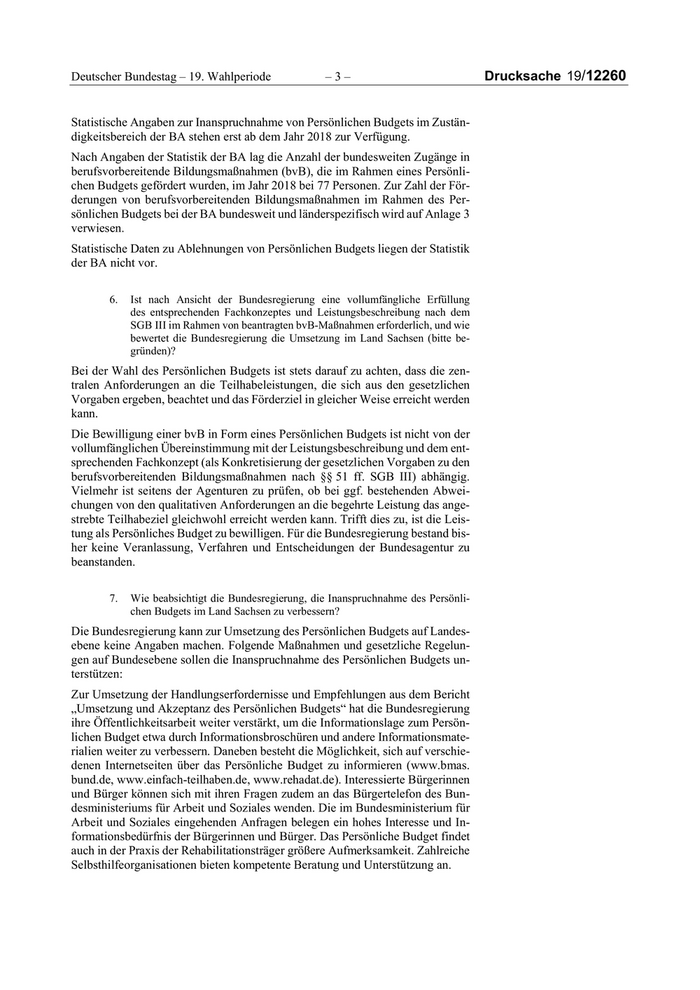 Deutscher Bundestag – 19. Wahlperiode – 3 – Drucksache 19/12260

Statistische Angaben zur Inanspruchnahme von Persönlichen Budgets im Zuständigkeitsbereich der BA stehen erst ab dem Jahr 2018 zur Verfügung.

Nach Angaben der Statistik der BA lag die Anzahl der bundesweiten Zugänge in berufsvorbereitende Bildungsmaßnahmen (bvB), die im Rahmen eines Persönlichen Budgets gefördert wurden, im Jahr 2018 bei 77 Personen. Zur Zahl der Förderungen von berufsvorbereitenden Bildungsmaßnahmen im Rahmen des Persönlichen Budgets bei der BA bundesweit und länderspezifisch wird auf Anlage 3 verwiesen.

Statistische Daten zu Ablehnungen von Persönlichen Budgets liegen der Statistik der BA nicht vor.

6. Ist nach Ansicht der Bundesregierung eine vollumfängliche Erfüllung des entsprechenden Fachkonzeptes und Leistungsbeschreibung nach dem SGB III im Rahmen von beantragten bvB-Maßnahmen erforderlich, und wie bewertet die Bundesregierung die Umsetzung im Land Sachsen (bitte begründen)?

Bei der Wahl des Persönlichen Budgets ist stets darauf zu achten, dass die zentralen Anforderungen an die Teilhabeleistungen, die sich aus den gesetzlichen Vorgaben ergeben, beachtet und das Förderziel in gleicher Weise erreicht werden kann.

Die Bewilligung einer bvB in Form eines Persönlichen Budgets ist nicht von der vollumfänglichen Übereinstimmung mit der Leistungsbeschreibung und dem entsprechenden Fachkonzept (als Konkretisierung der gesetzlichen Vorgaben zu den berufsvorbereitenden Bildungsmaßnahmen nach §§ 51 ff. SGB III) abhängig. Vielmehr ist seitens der Agenturen zu prüfen, ob bei ggf. bestehenden Abweichungen von den qualitativen Anforderungen an die begehrte Leistung das angestrebte Teilhabeziel gleichwohl erreicht werden kann. Trifft dies zu, ist die Leistung als Persönliches Budget zu bewilligen. Für die Bundesregierung bestand bisher keine Veranlassung, Verfahren und Entscheidungen der Bundesagentur zu beanstanden.

7. Wie beabsichtigt die Bundesregierung, die Inanspruchnahme des Persönlichen Budgets im Land Sachsen zu verbessern?

Die Bundesregierung kann zur Umsetzung des Persönlichen Budgets auf Landesebene keine Angaben machen. Folgende Maßnahmen und gesetzliche Regelungen auf Bundesebene sollen die Inanspruchnahme des Persönlichen Budgets unterstützen:

Zur Umsetzung der Handlungserfordernisse und Empfehlungen aus dem Bericht „Umsetzung und Akzeptanz des Persönlichen Budgets“ hat die Bundesregierung ihre Öffentlichkeitsarbeit weiter verstärkt, um die Informationslage zum Persönlichen Budget etwa durch Informationsbroschüren und andere Informationsmaterialien weiter zu verbessern. Daneben besteht die Möglichkeit, sich auf verschiedenen Internetseiten über das Persönliche Budget zu informieren (www.bmas.bund.de, www.einfach-teilhaben.de, www.rehadat.de). Interessierte Bürgerinnen und Bürger können sich mit ihren Fragen zudem an das Bürgertelefon des Bundesministeriums für Arbeit und Soziales wenden. Die im Bundesministerium für Arbeit und Soziales eingehenden Anfragen belegen ein hohes Interesse und Informationsbedürfnis der Bürgerinnen und Bürger. Das Persönliche Budget findet auch in der Praxis der Rehabilitationsträger größere Aufmerksamkeit. Zahlreiche Selbsthilfeorganisationen bieten kompetente Beratung und Unterstützung an.